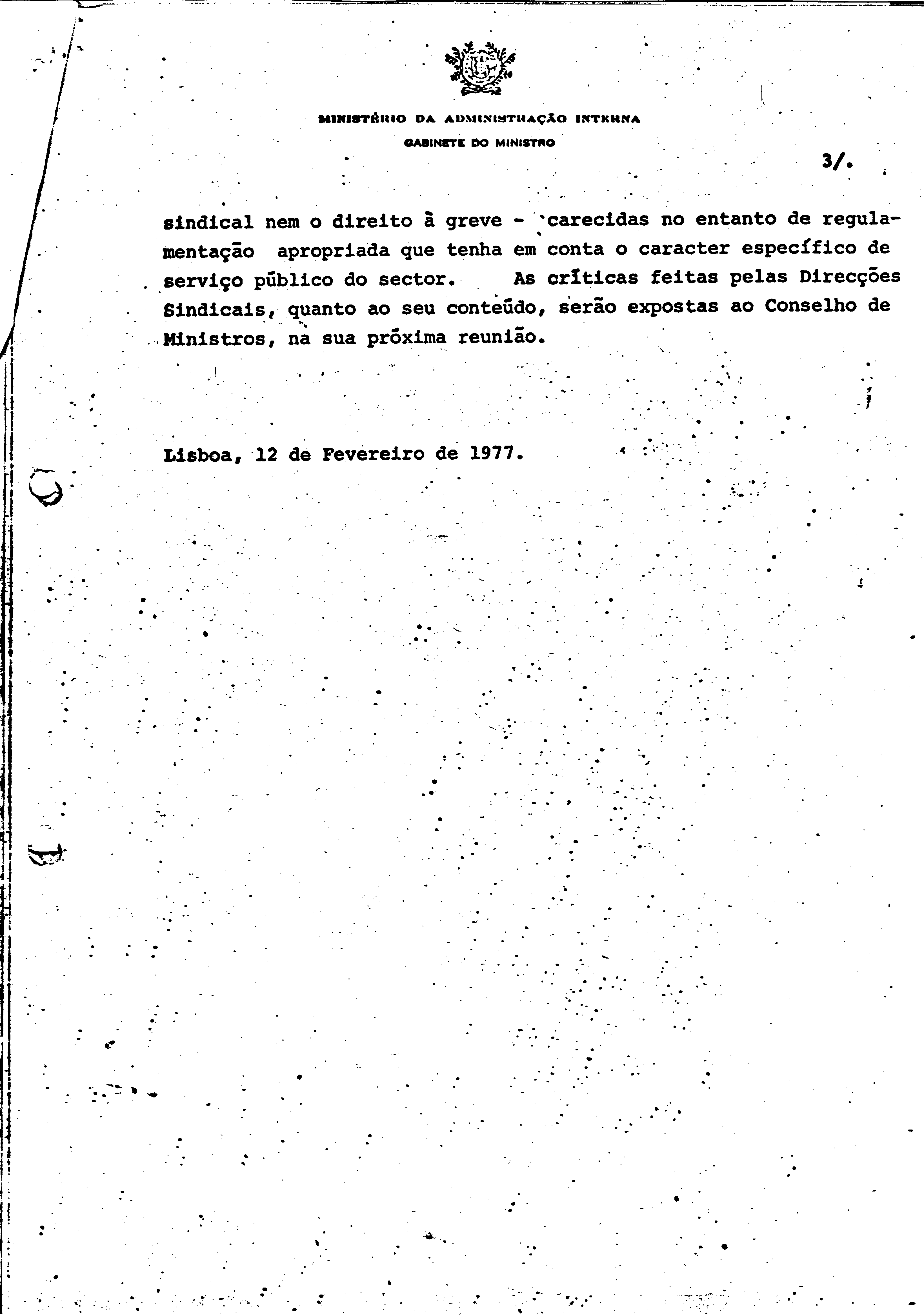 MINISTÉRIO DA ADMINISTRAÇÃO INTERNA
GABINETE DO MINISTRO

3/.

sindical nem o direito à greve - carecidas no entanto de regulamentação apropriada que tenha em conta o caracter específico de serviço público do sector. As críticas feitas pelas Direcções Sindicais, quanto ao seu conteúdo, serão expostas ao Conselho de Ministros, na sua próxima reunião.

Lisboa, 12 de Fevereiro de 1977.